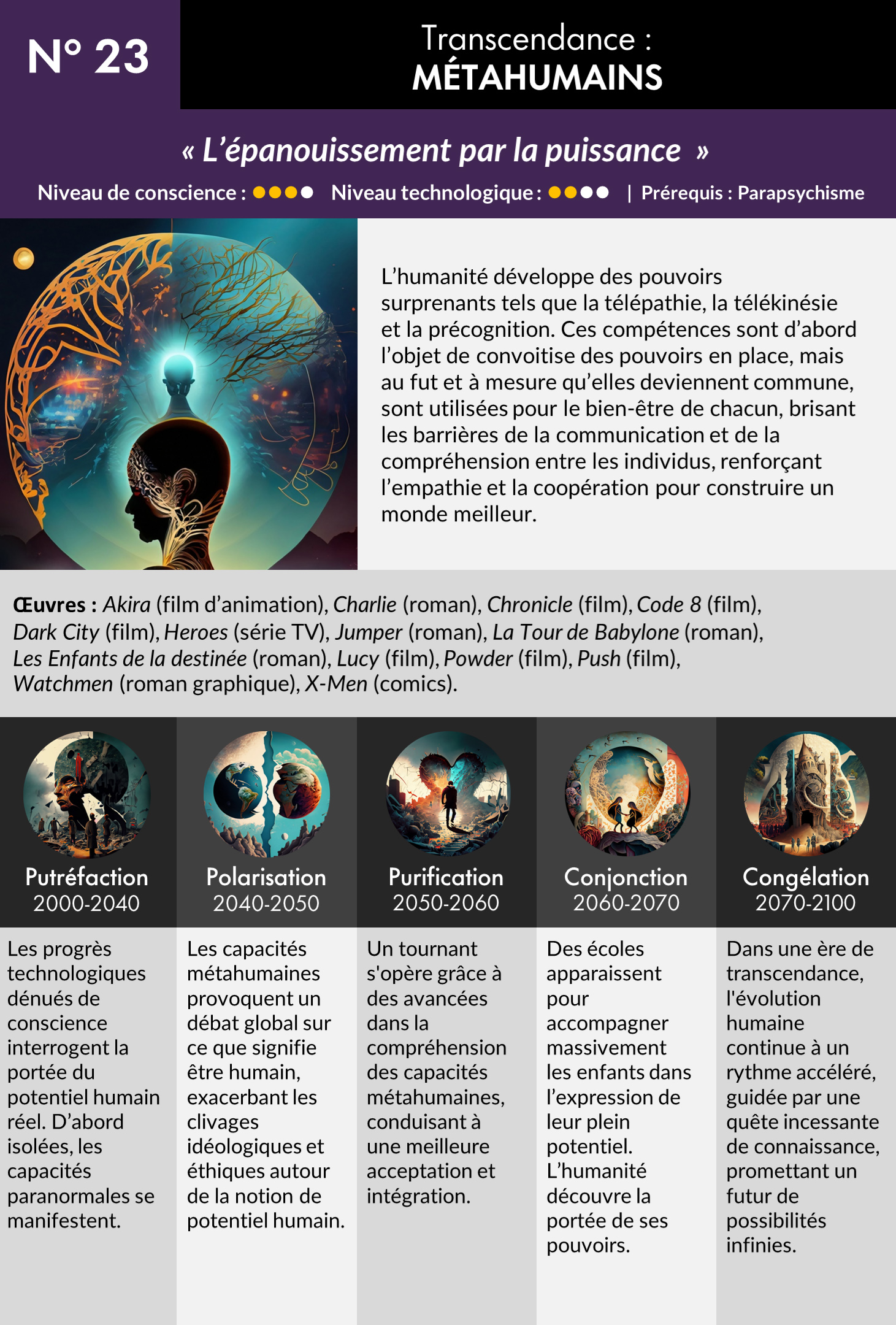 N° 23

Transcendance :
MÉTAHUMAINS

« L'épanouissement par la puissance »

Niveau de conscience : ●●●● Niveau technologique : ●●●● | Prérequis : Parapsychisme

L'humanité développe des pouvoirs surprenants tels que la télépathie, la télékinésie et la précognition. Ces compétences sont d'abord l'objet de convoitise des pouvoirs en place, mais au fut et à mesure qu'elles deviennent commune, sont utilisées pour le bien-être de chacun, brisant les barrières de la communication et de la compréhension entre les individus, renforçant l'empathie et la coopération pour construire un monde meilleur.

Œuvres : Akira (film d'animation), Charlie (roman), Chronicle (film), Code 8 (film), Dark City (film), Heroes (série TV), Jumper (roman), La Tour de Babylone (roman), Les Enfants de la destinée (roman), Lucy (film), Powder (film), Push (film), Watchmen (roman graphique), X-Men (comics).

Putréfaction
2000-2040

Les progrès technologiques dénués de conscience interrogent la portée du potentiel humain réel. D'abord isolées, les capacités paranormales se manifestent.

Polarisation
2040-2050

Les capacités métahumaines provoquent un débat global sur ce que signifie être humain, exacerbant les clivages idéologiques et éthiques autour de la notion de potentiel humain.

Purification
2050-2060

Un tournant s'opère grâce à des avancées dans la compréhension des capacités métahumaines, conduisant à une meilleure acceptation et intégration.

Conjonction
2060-2070

Des écoles apparaissent pour accompagner massivement les enfants dans l'expression de leur plein potentiel. L'humanité découvre la portée de ses pouvoirs.

Congélation
2070-2100

Dans une ère de transcendance, l'évolution humaine continue à un rythme accéléré, guidée par une quête incessante de connaissance, promettant un futur de possibilités infinies.